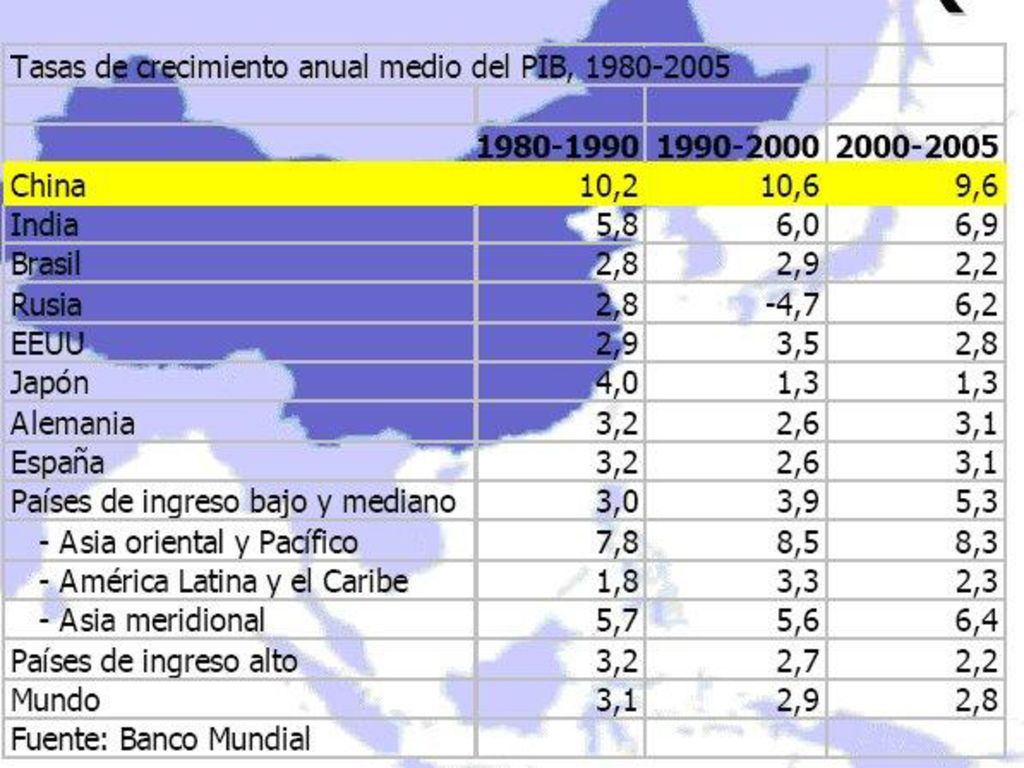 Tasas de crecimiento anual medio del PIB, 1980-2005

| | 1980-1990 | 1990-2000 | 2000-2005 |
|---|---|---|---|
| China | 10,2 | 10,6 | 9,6 |
| India | 5,8 | 6,0 | 6,9 |
| Brasil | 2,8 | 2,9 | 2,2 |
| Rusia | 2,8 | -4,7 | 6,2 |
| EEUU | 2,9 | 3,5 | 2,8 |
| Japón | 4,0 | 1,3 | 1,3 |
| Alemania | 3,2 | 2,6 | 3,1 |
| España | 3,2 | 2,6 | 3,1 |
| Países de ingreso bajo y mediano | 3,0 | 3,9 | 5,3 |
| - Asia oriental y Pacífico | 7,8 | 8,5 | 8,3 |
| - América Latina y el Caribe | 1,8 | 3,3 | 2,3 |
| - Asia meridional | 5,7 | 5,6 | 6,4 |
| Países de ingreso alto | 3,2 | 2,7 | 2,2 |
| Mundo | 3,1 | 2,9 | 2,8 |

Fuente: Banco Mundial